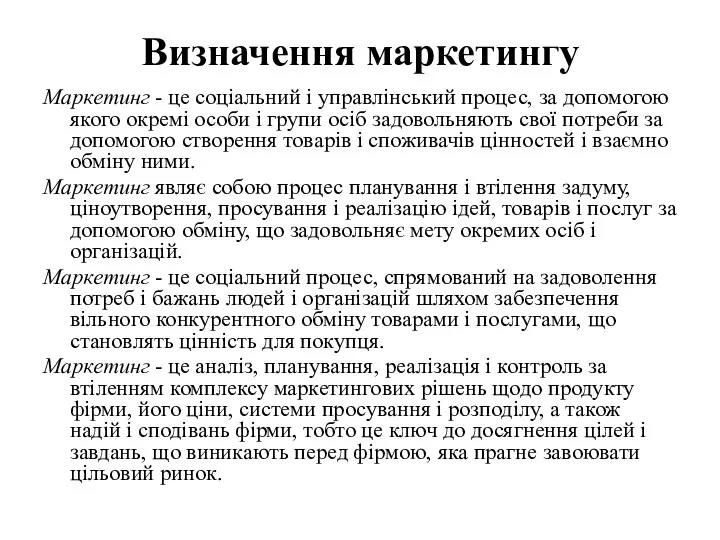 Визначення маркетингу

Маркетинг - це соціальний і управлінський процес, за допомогою якого окремі особи і групи осіб задовольняють свої потреби за допомогою створення товарів і споживачів цінностей і взаємно обміну ними.

Маркетинг являє собою процес планування і втілення задуму, ціноутворення, просування і реалізацію ідей, товарів і послуг за допомогою обміну, що задовольняє мету окремих осіб і організацій.

Маркетинг - це соціальний процес, спрямований на задоволення потреб і бажань людей і організацій шляхом забезпечення вільного конкурентного обміну товарами і послугами, що становлять цінність для покупця.

Маркетинг - це аналіз, планування, реалізація і контроль за втіленням комплексу маркетингових рішень щодо продукту фірми, його ціни, системи просування і розподілу, а також надій і сподівань фірми, тобто це ключ до досягнення цілей і завдань, що виникають перед фірмою, яка прагне завоювати цільовий ринок.